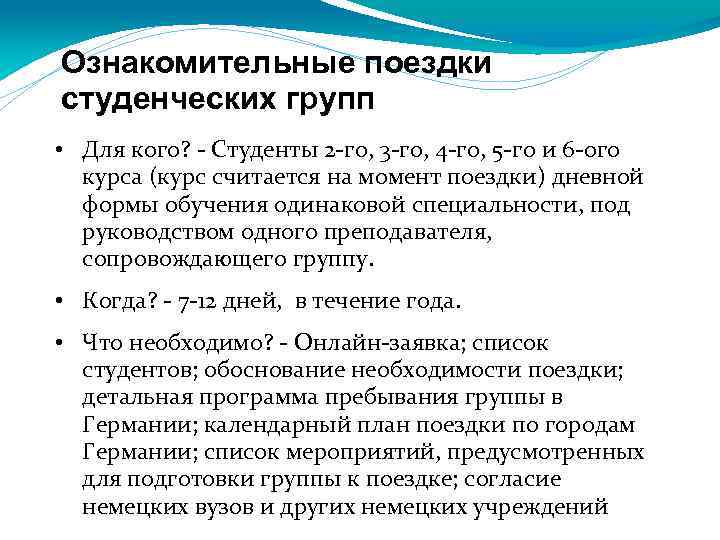 Ознакомительные поездки студенческих групп

• Для кого? - Студенты 2-го, 3-го, 4-го, 5-го и 6-ого курса (курс считается на момент поездки) дневной формы обучения одинаковой специальности, под руководством одного преподавателя, сопровождающего группу.

• Когда? - 7-12 дней, в течение года.

• Что необходимо? - Онлайн-заявка; список студентов; обоснование необходимости поездки; детальная программа пребывания группы в Германии; календарный план поездки по городам Германии; список мероприятий, предусмотренных для подготовки группы к поездке; согласие немецких вузов и других немецких учреждений